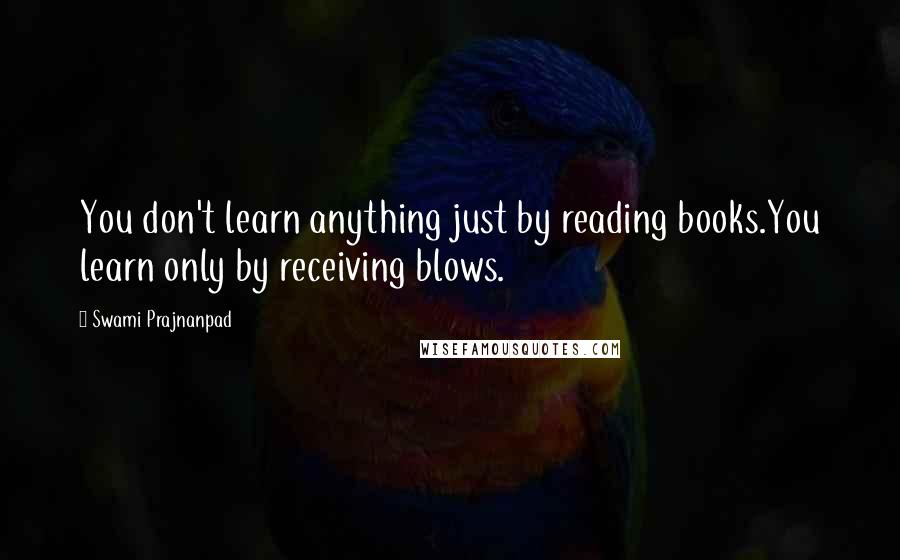 You don't learn anything just by reading books.You learn only by receiving blows.

Swami Prajnanpad

WISEFAMOUSQUOTES.COM